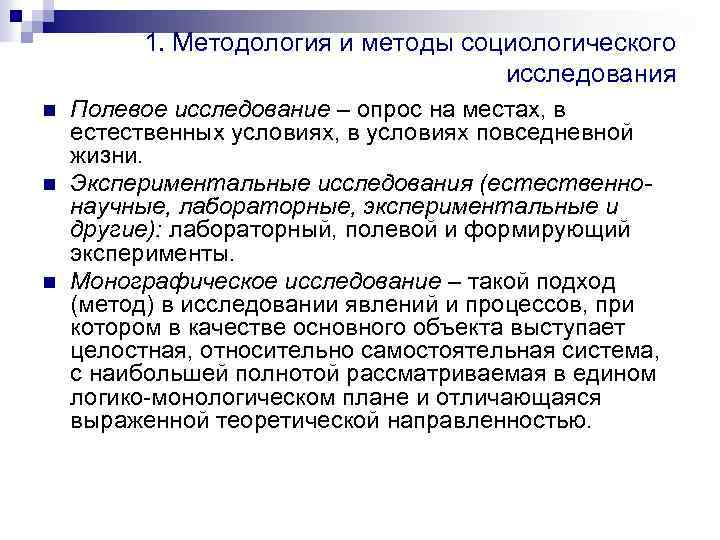 1. Методология и методы социологического исследования

Полевое исследование – опрос на местах, в естественных условиях, в условиях повседневной жизни.

Экспериментальные исследования (естественно-научные, лабораторные, экспериментальные и другие): лабораторный, полевой и формирующий эксперименты.

Монографическое исследование – такой подход (метод) в исследовании явлений и процессов, при котором в качестве основного объекта выступает целостная, относительно самостоятельная система, с наибольшей полнотой рассматриваемая в едином логико-монологическом плане и отличающаяся выраженной теоретической направленностью.